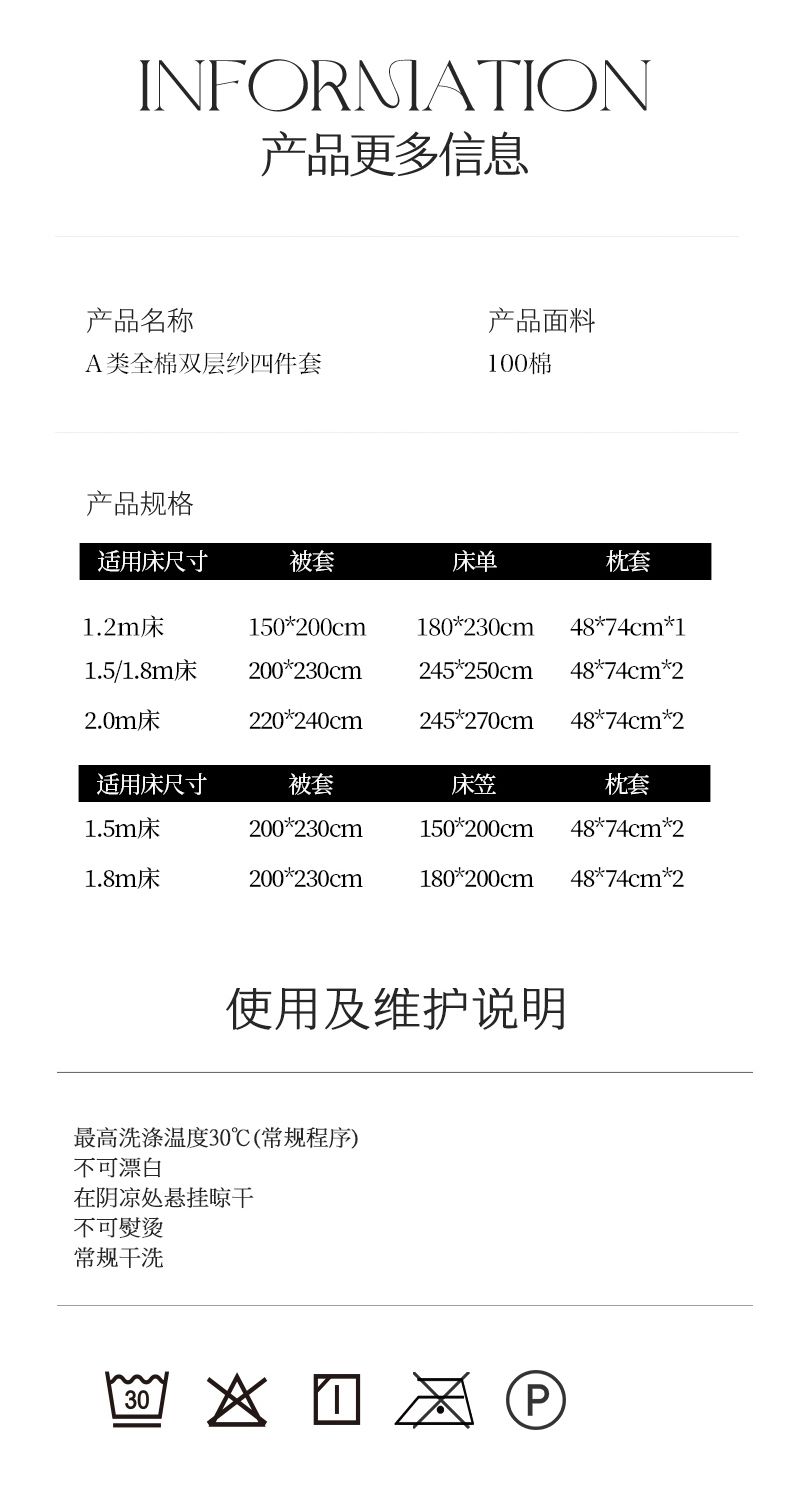 INFORMATION
产品更多信息

产品名称
A类全棉双层纱四件套

产品面料
100棉

产品规格

| 适用床尺寸 | 被套 | 床单 | 枕套 |
|---|---|---|---|
| 1.2m床 | 150*200cm | 180*230cm | 48*74cm*1 |
| 1.5/1.8m床 | 200*230cm | 245*250cm | 48*74cm*2 |
| 2.0m床 | 220*240cm | 245*270cm | 48*74cm*2 |

| 适用床尺寸 | 被套 | 床笠 | 枕套 |
|---|---|---|---|
| 1.5m床 | 200*230cm | 150*200cm | 48*74cm*2 |
| 1.8m床 | 200*230cm | 180*200cm | 48*74cm*2 |

使用及维护说明

最高洗涤温度30℃(常规程序)
不可漂白
在阴凉处悬挂晾干
不可熨烫
常规干洗

30
P